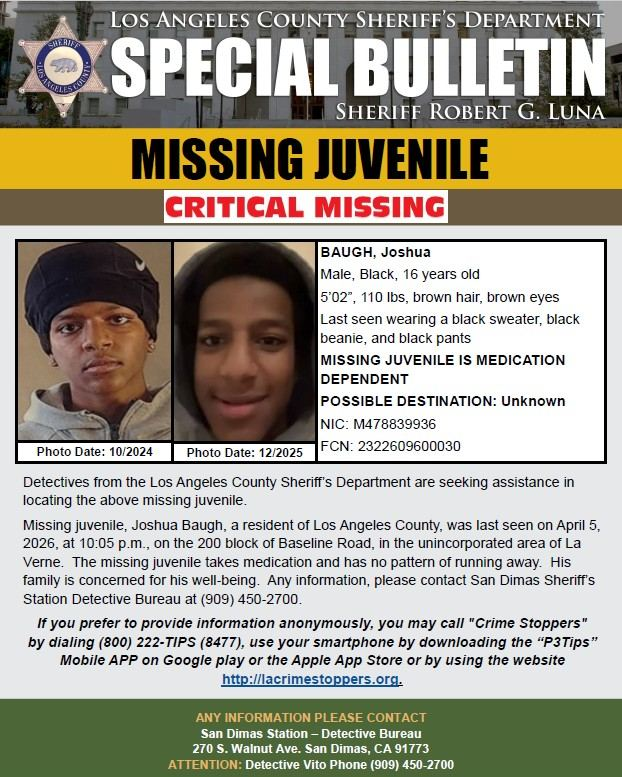 SHERIFF
LOS ANGELES COUNTY

LOS ANGELES COUNTY SHERIFF'S DEPARTMENT
SPECIAL BULLETIN
SHERIFF ROBERT G. LUNA

MISSING JUVENILE
CRITICAL MISSING

Photo Date: 10/2024

Photo Date: 12/2025

BAUGH, Joshua
Male, Black, 16 years old
5'02", 110 lbs, brown hair, brown eyes
Last seen wearing a black sweater, black beanie, and black pants
MISSING JUVENILE IS MEDICATION DEPENDENT
POSSIBLE DESTINATION: Unknown
NIC: M478839936
FCN: 2322609600030

Detectives from the Los Angeles County Sheriff's Department are seeking assistance in locating the above missing juvenile.

Missing juvenile, Joshua Baugh, a resident of Los Angeles County, was last seen on April 5, 2026, at 10:05 p.m., on the 200 block of Baseline Road, in the unincorporated area of La Verne. The missing juvenile takes medication and has no pattern of running away. His family is concerned for his well-being. Any information, please contact San Dimas Sheriff's Station Detective Bureau at (909) 450-2700.

If you prefer to provide information anonymously, you may call "Crime Stoppers" by dialing (800) 222-TIPS (8477), use your smartphone by downloading the "P3Tips" Mobile APP on Google play or the Apple App Store or by using the website http://lacrimestoppers.org.

ANY INFORMATION PLEASE CONTACT
San Dimas Station – Detective Bureau
270 S. Walnut Ave. San Dimas, CA 91773
ATTENTION: Detective Vito Phone (909) 450-2700